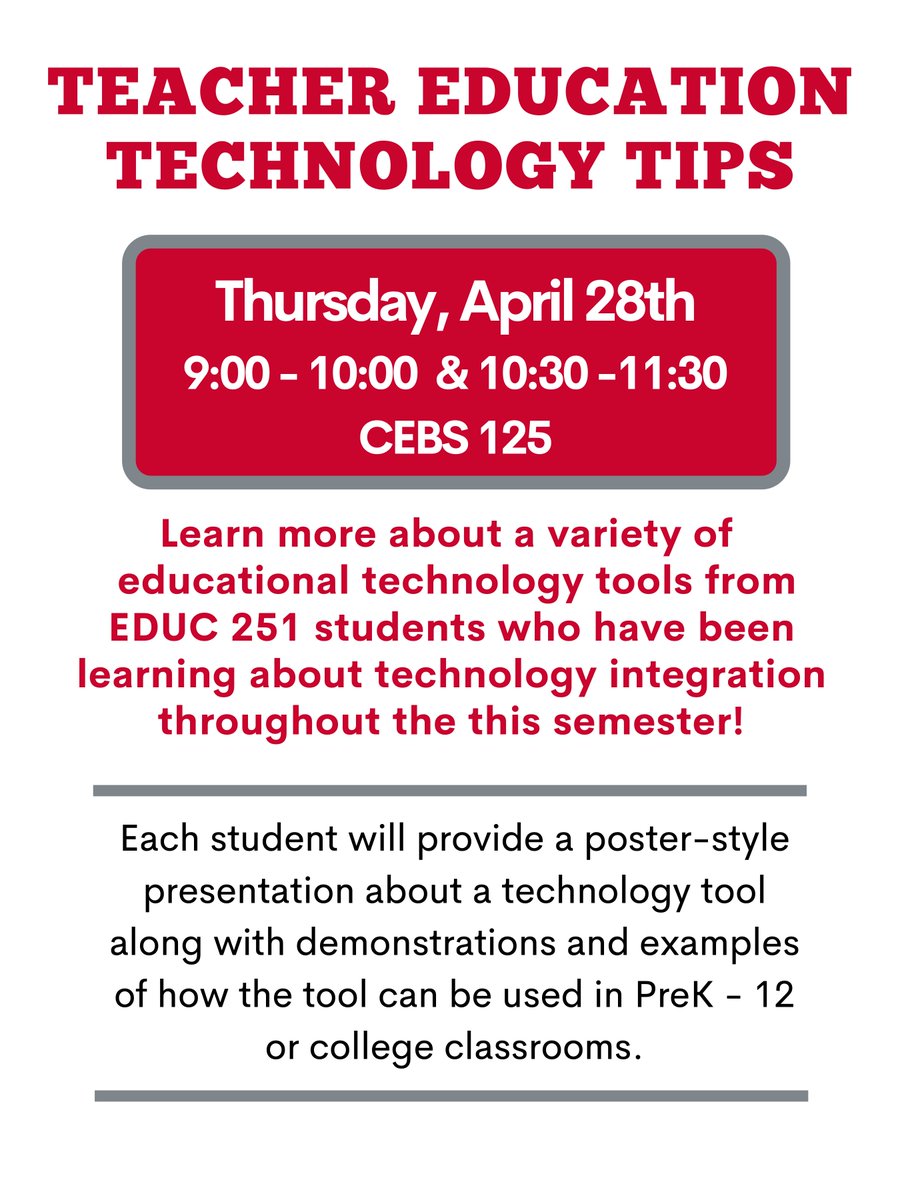 TEACHER EDUCATION TECHNOLOGY TIPS

Thursday, April 28th
9:00 - 10:00 & 10:30 -11:30
CEBS 125

Learn more about a variety of educational technology tools from EDUC 251 students who have been learning about technology integration throughout the this semester!

Each student will provide a poster-style presentation about a technology tool along with demonstrations and examples of how the tool can be used in PreK - 12 or college classrooms.